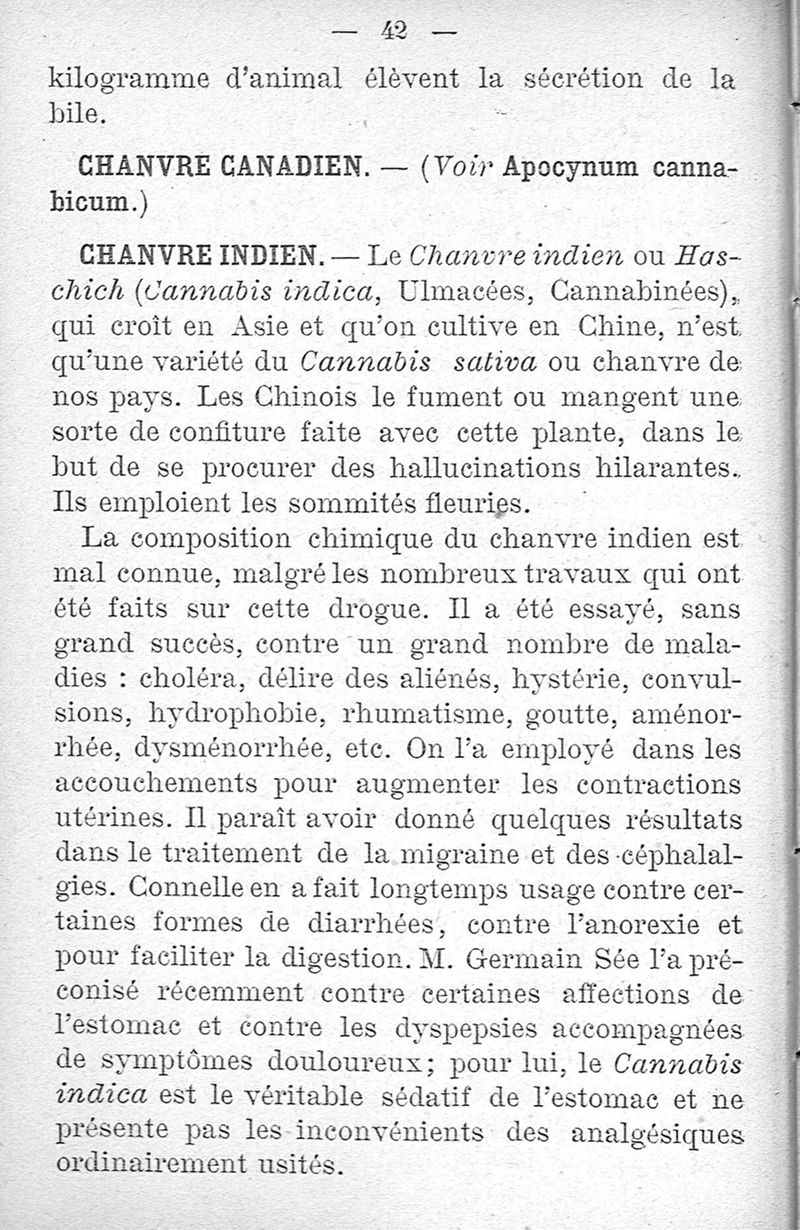 — 42 —

kilogramme d'animal élèvent la sécrétion de la bile.

CHANVRE CANADIEN. — (Voir Apocynum cannabicum.)

CHANVRE INDIEN. — Le Chanvre indien ou Haschich (Cannabis indica, Ulmacées, Cannabinées), qui croît en Asie et qu'on cultive en Chine, n'est qu'une variété du Cannabis sativa ou chanvre de nos pays. Les Chinois le fument ou mangent une sorte de confiture faite avec cette plante, dans le but de se procurer des hallucinations hilarantes. Ils emploient les sommités fleuries.

La composition chimique du chanvre indien est mal connue, malgré les nombreux travaux qui ont été faits sur cette drogue. Il a été essayé, sans grand succès, contre un grand nombre de maladies : choléra, délire des aliénés, hystérie, convulsions, hydrophobie, rhumatisme, goutte, aménorrhée, dysménorrhée, etc. On l'a employé dans les accouchements pour augmenter les contractions utérines. Il paraît avoir donné quelques résultats dans le traitement de la migraine et des céphalalgies. Connelle en a fait longtemps usage contre certaines formes de diarrhées, contre l'anorexie et pour faciliter la digestion. M. Germain Sée l'a préconisé récemment contre certaines affections de l'estomac et contre les dyspepsies accompagnées de symptômes douloureux; pour lui, le Cannabis indica est le véritable sédatif de l'estomac et ne présente pas les inconvénients des analgésiques ordinairement usités.